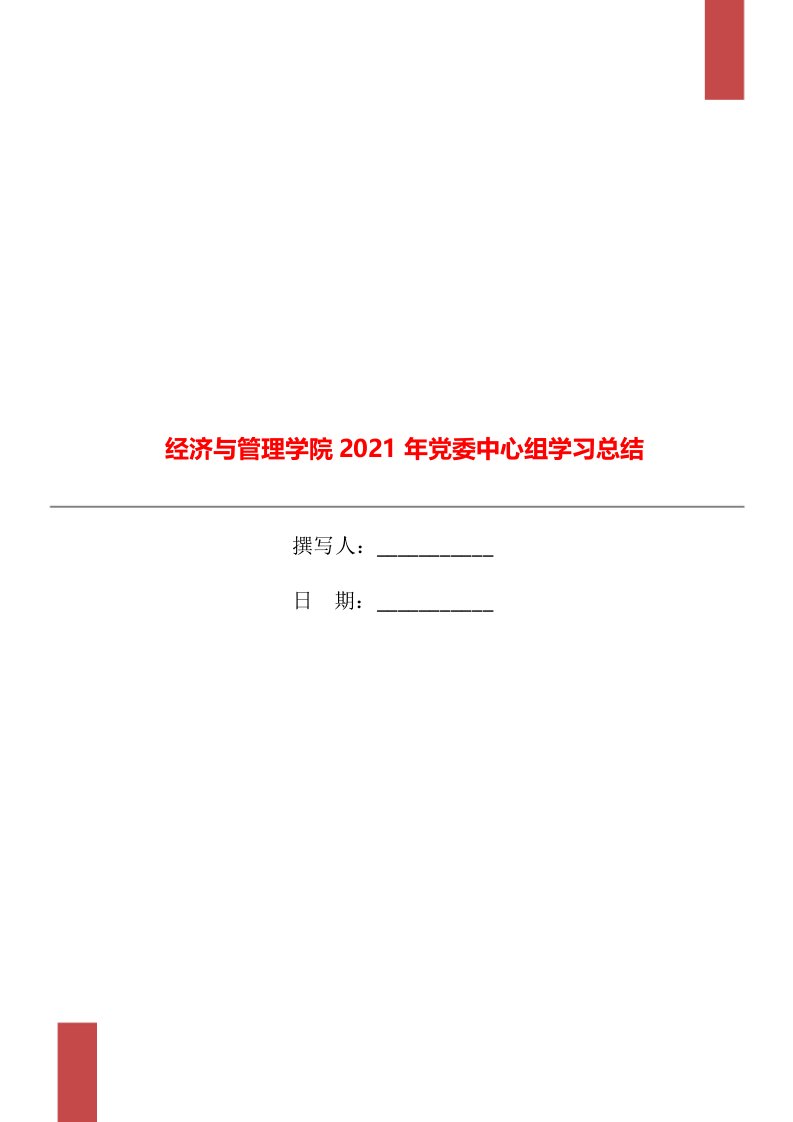 经济与管理学院 2021 年党委中心组学习总结

撰写人：___________

日　期：___________